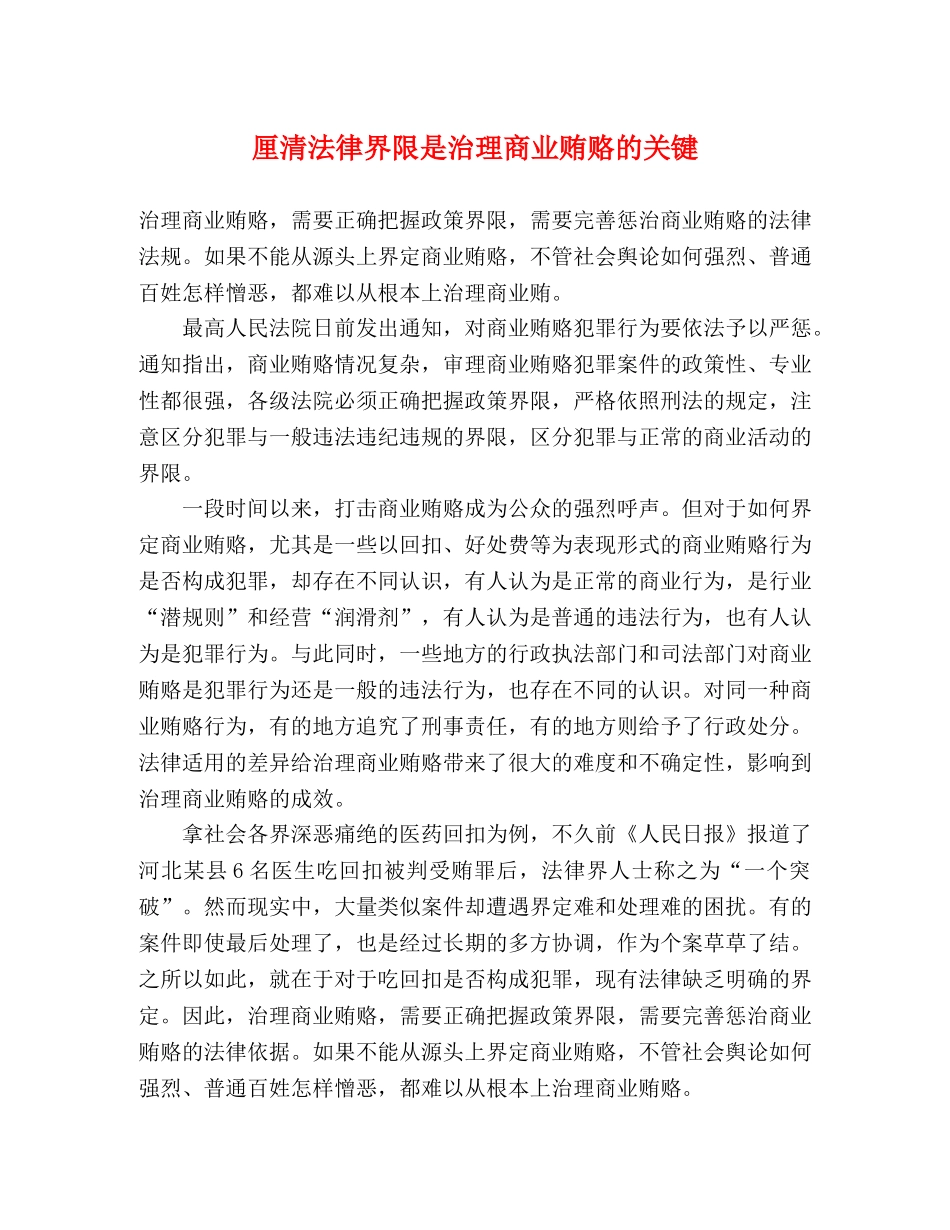 厘清法律界限是治理商业贿赂的关键

治理商业贿赂，需要正确把握政策界限，需要完善惩治商业贿赂的法律法规。如果不能从源头上界定商业贿赂，不管社会舆论如何强烈、普通百姓怎样憎恶，都难以从根本上治理商业贿。

最高人民法院日前发出通知，对商业贿赂犯罪行为要依法予以严惩。通知指出，商业贿赂情况复杂，审理商业贿赂犯罪案件的政策性、专业性都很强，各级法院必须正确把握政策界限，严格依照刑法的规定，注意区分犯罪与一般违法违纪违规的界限，区分犯罪与正常的商业活动的界限。

一段时间以来，打击商业贿赂成为公众的强烈呼声。但对于如何界定商业贿赂，尤其是一些以回扣、好处费等为表现形式的商业贿赂行为是否构成犯罪，却存在不同认识，有人认为是正常的商业行为，是行业“潜规则”和经营“润滑剂”，有人认为是普通的违法行为，也有人认为是犯罪行为。与此同时，一些地方的行政执法部门和司法部门对商业贿赂是犯罪行为还是一般的违法行为，也存在不同的认识。对同一种商业贿赂行为，有的地方追究了刑事责任，有的地方则给予了行政处分。法律适用的差异给治理商业贿赂带来了很大的难度和不确定性，影响到治理商业贿赂的成效。

拿社会各界深恶痛绝的医药回扣为例，不久前《人民日报》报道了河北某县 6 名医生吃回扣被判受贿罪后，法律界人士称之为“一个突破”。然而现实中，大量类似案件却遭遇界定难和处理难的困扰。有的案件即使最后处理了，也是经过长期的多方协调，作为个案草草了结。之所以如此，就在于对于吃回扣是否构成犯罪，现有法律缺乏明确的界定。因此，治理商业贿赂，需要正确把握政策界限，需要完善惩治商业贿赂的法律依据。如果不能从源头上界定商业贿赂，不管社会舆论如何强烈、普通百姓怎样憎恶，都难以从根本上治理商业贿赂。